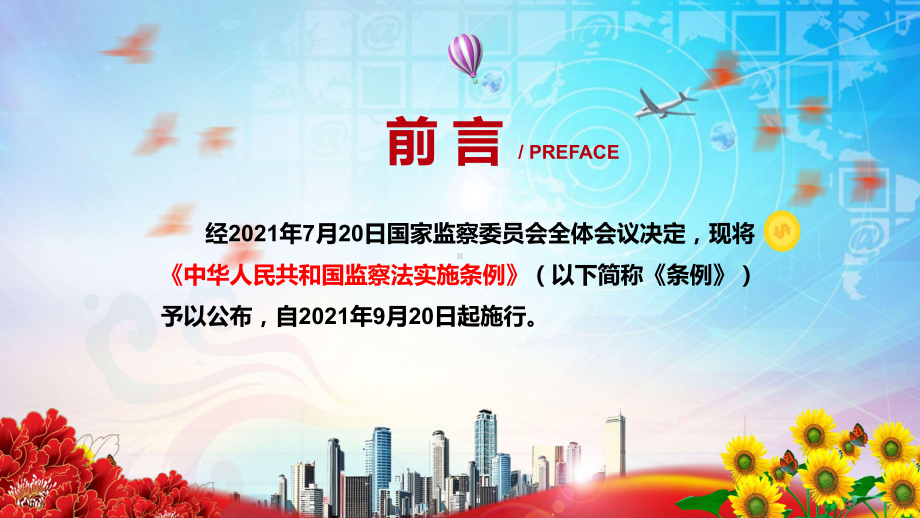 前言 / PREFACE

经2021年7月20日国家监察委员会全体会议决定，现将《中华人民共和国监察法实施条例》（以下简称《条例》）予以公布，自2021年9月20日起施行。